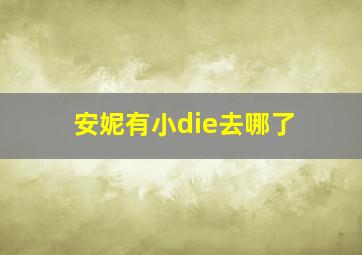 安妮有小die去哪了